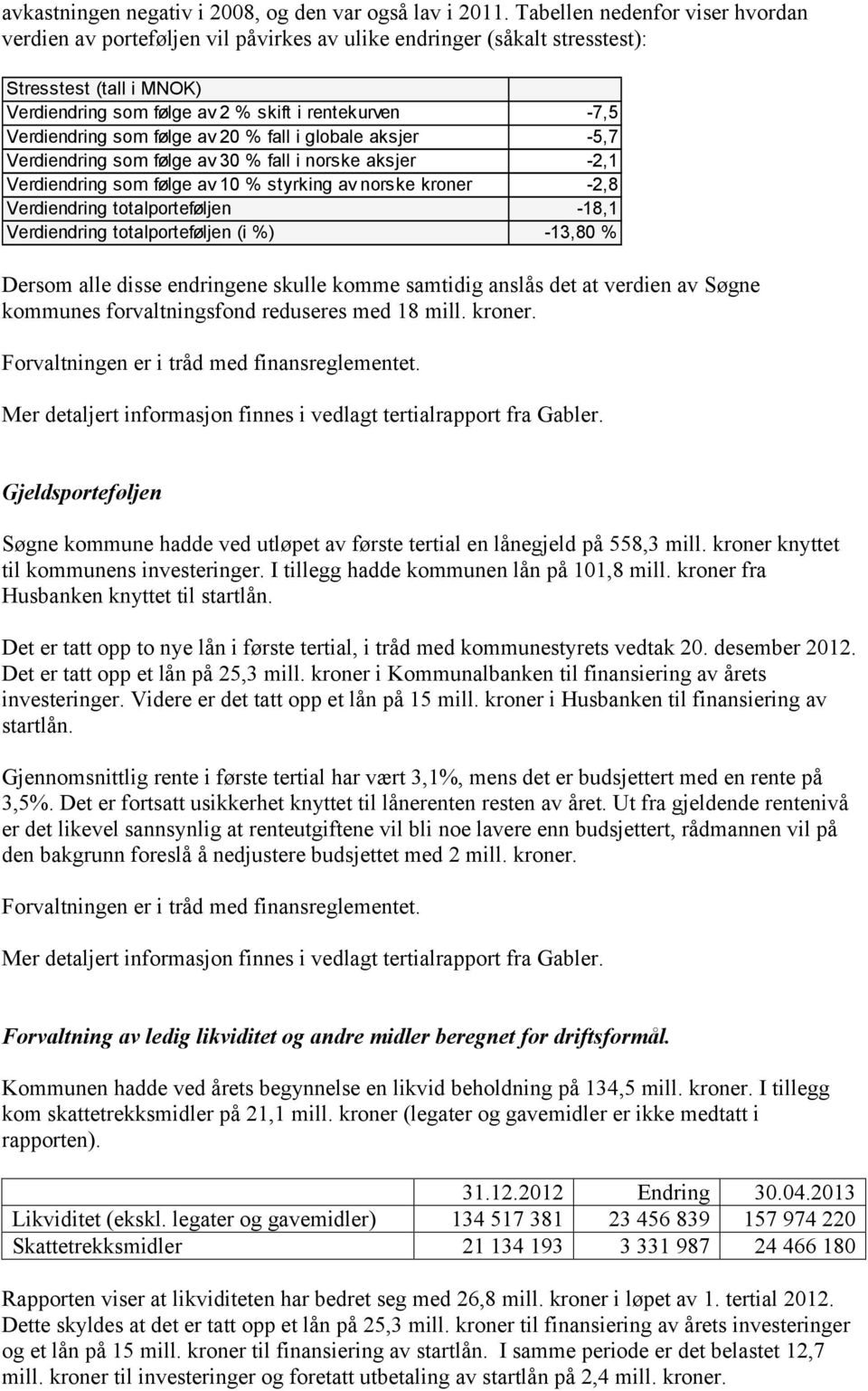 avkastningen negativ i 2008, og den var også lav i 2011. Tabellen nedenfor viser hvordan verdien av porteføljen vil påvirkes av ulike endringer (såkalt stresstest):

| Stresstest (tall i MNOK) | |
|---|---|
| Verdiendring som følge av 2 % skift i rentekurven | -7,5 |
| Verdiendring som følge av 20 % fall i globale aksjer | -5,7 |
| Verdiendring som følge av 30 % fall i norske aksjer | -2,1 |
| Verdiendring som følge av 10 % styrking av norske kroner | -2,8 |
| Verdiendring totalporteføljen | -18,1 |
| Verdiendring totalporteføljen (i %) | -13,80 % |

Dersom alle disse endringene skulle komme samtidig anslås det at verdien av Søgne kommunes forvaltningsfond reduseres med 18 mill. kroner.

Forvaltningen er i tråd med finansreglementet.

Mer detaljert informasjon finnes i vedlagt tertialrapport fra Gabler.

Gjeldsporteføljen

Søgne kommune hadde ved utløpet av første tertial en lånegjeld på 558,3 mill. kroner knyttet til kommunens investeringer. I tillegg hadde kommunen lån på 101,8 mill. kroner fra Husbanken knyttet til startlån.

Det er tatt opp to nye lån i første tertial, i tråd med kommunestyrets vedtak 20. desember 2012. Det er tatt opp et lån på 25,3 mill. kroner i Kommunalbanken til finansiering av årets investeringer. Videre er det tatt opp et lån på 15 mill. kroner i Husbanken til finansiering av startlån.

Gjennomsnittlig rente i første tertial har vært 3,1%, mens det er budsjettert med en rente på 3,5%. Det er fortsatt usikkerhet knyttet til lånerenten resten av året. Ut fra gjeldende rentenivå er det likevel sannsynlig at renteutgiftene vil bli noe lavere enn budsjettert, rådmannen vil på den bakgrunn foreslå å nedjustere budsjettet med 2 mill. kroner.

Forvaltningen er i tråd med finansreglementet.

Mer detaljert informasjon finnes i vedlagt tertialrapport fra Gabler.

Forvaltning av ledig likviditet og andre midler beregnet for driftsformål.

Kommunen hadde ved årets begynnelse en likvid beholdning på 134,5 mill. kroner. I tillegg kom skattetrekksmidler på 21,1 mill. kroner (legater og gavemidler er ikke medtatt i rapporten).

| | 31.12.2012 | Endring | 30.04.2013 |
|---|---|---|---|
| Likviditet (ekskl. legater og gavemidler) | 134 517 381 | 23 456 839 | 157 974 220 |
| Skattetrekksmidler | 21 134 193 | 3 331 987 | 24 466 180 |

Rapporten viser at likviditeten har bedret seg med 26,8 mill. kroner i løpet av 1. tertial 2012. Dette skyldes at det er tatt opp et lån på 25,3 mill. kroner til finansiering av årets investeringer og et lån på 15 mill. kroner til finansiering av startlån. I samme periode er det belastet 12,7 mill. kroner til investeringer og foretatt utbetaling av startlån på 2,4 mill. kroner.